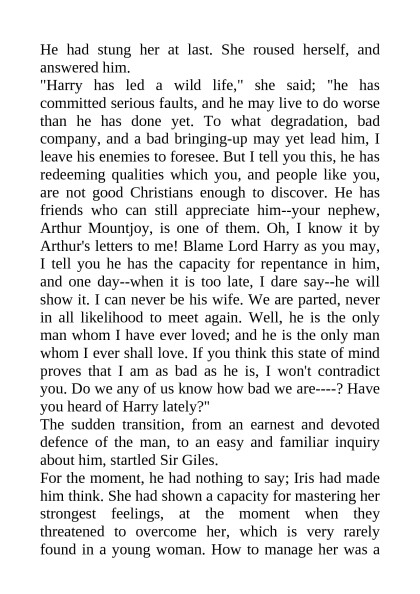 He had stung her at last. She roused herself, and answered him.

"Harry has led a wild life," she said; "he has committed serious faults, and he may live to do worse than he has done yet. To what degradation, bad company, and a bad bringing-up may yet lead him, I leave his enemies to foresee. But I tell you this, he has redeeming qualities which you, and people like you, are not good Christians enough to discover. He has friends who can still appreciate him--your nephew, Arthur Mountjoy, is one of them. Oh, I know it by Arthur's letters to me! Blame Lord Harry as you may, I tell you he has the capacity for repentance in him, and one day--when it is too late, I dare say--he will show it. I can never be his wife. We are parted, never in all likelihood to meet again. Well, he is the only man whom I have ever loved; and he is the only man whom I ever shall love. If you think this state of mind proves that I am as bad as he is, I won't contradict you. Do we any of us know how bad we are----? Have you heard of Harry lately?"

The sudden transition, from an earnest and devoted defence of the man, to an easy and familiar inquiry about him, startled Sir Giles.

For the moment, he had nothing to say; Iris had made him think. She had shown a capacity for mastering her strongest feelings, at the moment when they threatened to overcome her, which is very rarely found in a young woman. How to manage her was a